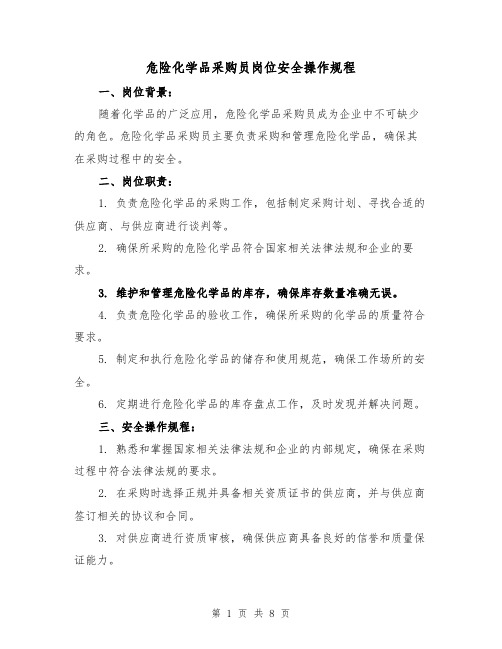 危险化学品采购员岗位安全操作规程

一、岗位背景：

随着化学品的广泛应用，危险化学品采购员成为企业中不可缺少的角色。危险化学品采购员主要负责采购和管理危险化学品，确保其在采购过程中的安全。

二、岗位职责：

1. 负责危险化学品的采购工作，包括制定采购计划、寻找合适的供应商、与供应商进行谈判等。

2. 确保所采购的危险化学品符合国家相关法律法规和企业的要求。

3. 维护和管理危险化学品的库存，确保库存数量准确无误。

4. 负责危险化学品的验收工作，确保所采购的化学品的质量符合要求。

5. 制定和执行危险化学品的储存和使用规范，确保工作场所的安全。

6. 定期进行危险化学品的库存盘点工作，及时发现并解决问题。

三、安全操作规程：

1. 熟悉和掌握国家相关法律法规和企业的内部规定，确保在采购过程中符合法律法规的要求。

2. 在采购时选择正规并具备相关资质证书的供应商，并与供应商签订相关的协议和合同。

3. 对供应商进行资质审核，确保供应商具备良好的信誉和质量保证能力。

第 1 页 共 8 页